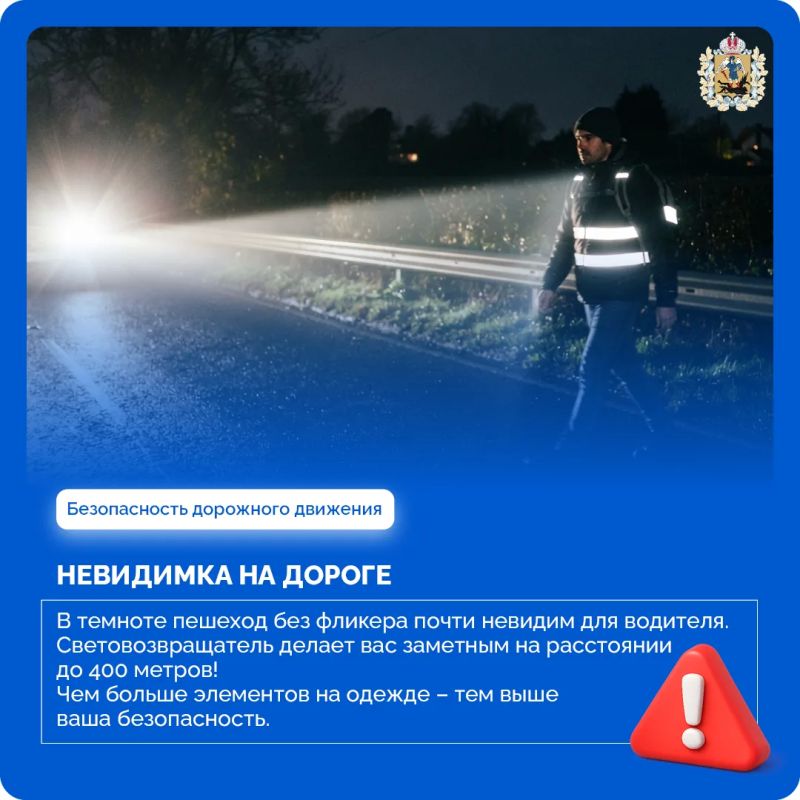 Безопасность дорожного движения

НЕВИДИМКА НА ДОРОГЕ

В темноте пешеход без фликера почти невидим для водителя. Световозвращатель делает вас заметным на расстоянии до 400 метров!
Чем больше элементов на одежде – тем выше ваша безопасность.